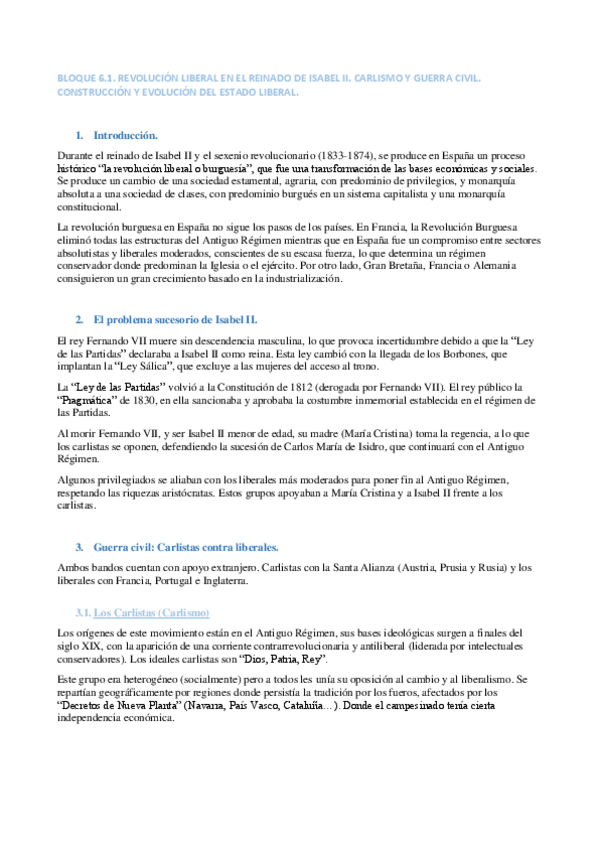 BLOQUE 6.1. REVOLUCIÓN LIBERAL EN EL REINADO DE ISABEL II. CARLISMO Y GUERRA CIVIL. CONSTRUCCIÓN Y EVOLUCIÓN DEL ESTADO LIBERAL.

1. Introducción.

Durante el reinado de Isabel II y el sexenio revolucionario (1833-1874), se produce en España un proceso histórico "la revolución liberal o burguesía", que fue una transformación de las bases económicas y sociales. Se produce un cambio de una sociedad estamental, agraria, con predominio de privilegios, y monarquía absoluta a una sociedad de clases, con predominio burgués en un sistema capitalista y una monarquía constitucional.

La revolución burguesa en España no sigue los pasos de los países. En Francia, la Revolución Burguesa eliminó todas las estructuras del Antiguo Régimen mientras que en España fue un compromiso entre sectores absolutistas y liberales moderados, conscientes de su escasa fuerza, lo que determina un régimen conservador donde predominan la Iglesia o el ejército. Por otro lado, Gran Bretaña, Francia o Alemania consiguieron un gran crecimiento basado en la industrialización.

2. El problema sucesorio de Isabel II.

El rey Fernando VII muere sin descendencia masculina, lo que provoca incertidumbre debido a que la "Ley de las Partidas" declaraba a Isabel II como reina. Esta ley cambió con la llegada de los Borbones, que implantan la "Ley Sálica", que excluye a las mujeres del acceso al trono.

La "Ley de las Partidas" volvió a la Constitución de 1812 (derogada por Fernando VII). El rey público la "Pragmática" de 1830, en ella sancionaba y aprobaba la costumbre inmemorial establecida en el régimen de las Partidas.

Al morir Fernando VII, y ser Isabel II menor de edad, su madre (María Cristina) toma la regencia, a lo que los carlistas se oponen, defendiendo la sucesión de Carlos María de Isidro, que continuará con el Antiguo Régimen.

Algunos privilegiados se aliaban con los liberales más moderados para poner fin al Antiguo Régimen, respetando las riquezas aristócratas. Estos grupos apoyaban a María Cristina y a Isabel II frente a los carlistas.

3. Guerra civil: Carlistas contra liberales.

Ambos bandos cuentan con apoyo extranjero. Carlistas con la Santa Alianza (Austria, Prusia y Rusia) y los liberales con Francia, Portugal e Inglaterra.

3.1. Los Carlistas (Carlismo)

Los orígenes de este movimiento están en el Antiguo Régimen, sus bases ideológicas surgen a finales del siglo XIX, con la aparición de una corriente contrarrevolucionaria y antiliberal (liderada por intelectuales conservadores). Los ideales carlistas son "Dios, Patria, Rey".

Este grupo era heterogéneo (socialmente) pero a todos les unía su oposición al cambio y al liberalismo. Se repartían geográficamente por regiones donde persistía la tradición por los fueros, afectados por los "Decretos de Nueva Planta" (Navarra, País Vasco, Cataluña...). Donde el campesinado tenía cierta independencia económica.